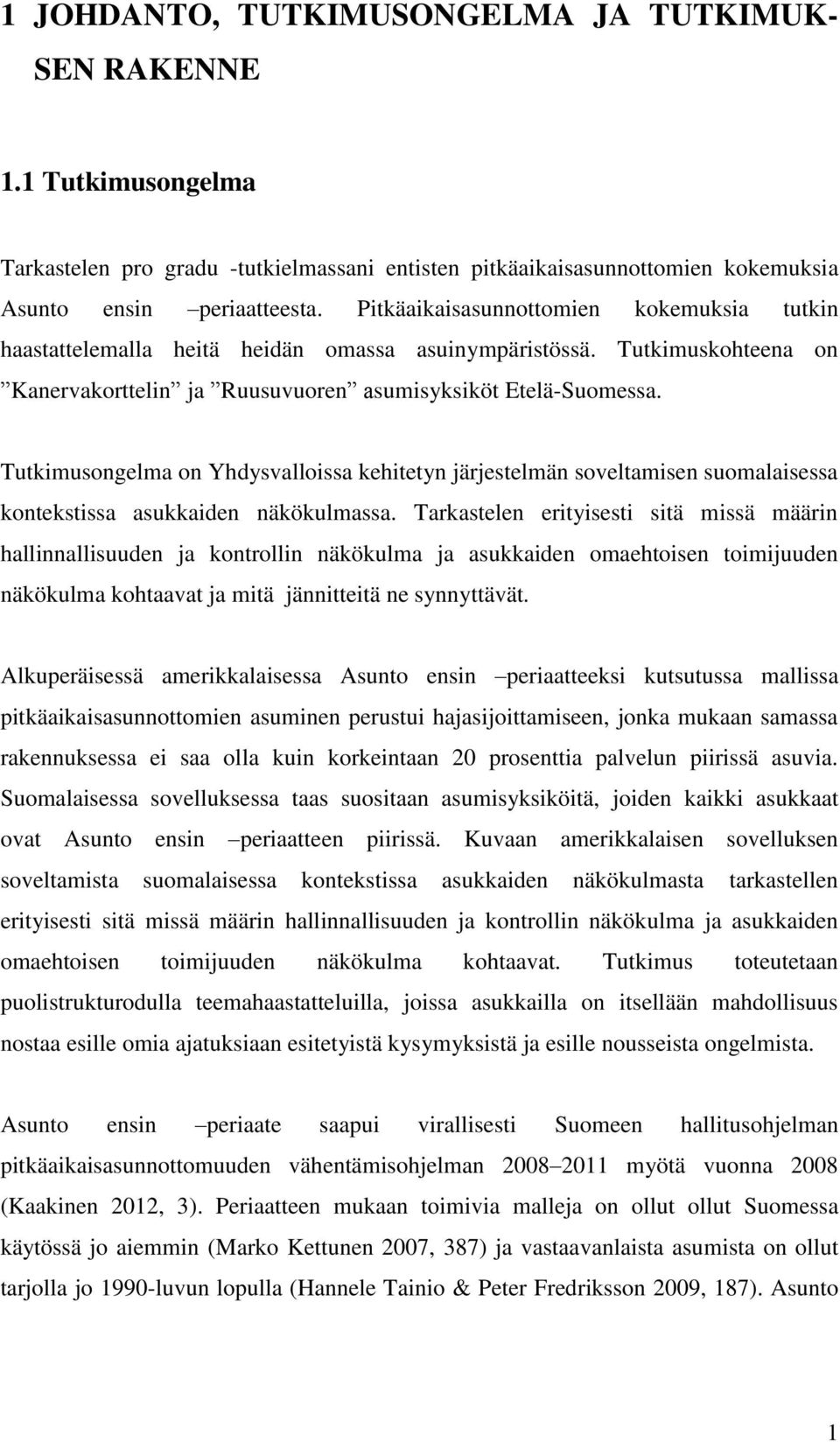 1 JOHDANTO, TUTKIMUSONGELMA JA TUTKIMUKSEN RAKENNE

1.1 Tutkimusongelma

Tarkastelen pro gradu -tutkielmassani entisten pitkäaikaisasunnottomien kokemuksia Asunto ensin –periaatteesta. Pitkäaikaisasunnottomien kokemuksia tutkin haastattelemalla heitä heidän omassa asuinympäristössä. Tutkimuskohteena on ”Kanervakorttelin” ja ”Ruusuvuoren” asumisyksiköt Etelä-Suomessa.

Tutkimusongelma on Yhdysvalloissa kehitetyn järjestelmän soveltamisen suomalaisessa kontekstissa asukkaiden näkökulmassa. Tarkastelen erityisesti sitä missä määrin hallinnallisuuden ja kontrollin näkökulma ja asukkaiden omaehtoisen toimijuuden näkökulma kohtaavat ja mitä jännitteitä ne synnyttävät.

Alkuperäisessä amerikkalaisessa Asunto ensin –periaatteeksi kutsutussa mallissa pitkäaikaisasunnottomien asuminen perustui hajasijoittamiseen, jonka mukaan samassa rakennuksessa ei saa olla kuin korkeintaan 20 prosenttia palvelun piirissä asuvia. Suomalaisessa sovelluksessa taas suositaan asumisyksiköitä, joiden kaikki asukkaat ovat Asunto ensin –periaatteen piirissä. Kuvaan amerikkalaisen sovelluksen soveltamista suomalaisessa kontekstissa asukkaiden näkökulmasta tarkastellen erityisesti sitä missä määrin hallinnallisuuden ja kontrollin näkökulma ja asukkaiden omaehtoisen toimijuuden näkökulma kohtaavat. Tutkimus toteutetaan puolistrukturodulla teemahaastatteluilla, joissa asukkailla on itsellään mahdollisuus nostaa esille omia ajatuksiaan esitetyistä kysymyksistä ja esille nousseista ongelmista.

Asunto ensin –periaate saapui virallisesti Suomeen hallitusohjelman pitkäaikaisasunnottomuuden vähentämisohjelman 2008–2011 myötä vuonna 2008 (Kaakinen 2012, 3). Periaatteen mukaan toimivia malleja on ollut ollut Suomessa käytössä jo aiemmin (Marko Kettunen 2007, 387) ja vastaavanlaista asumista on ollut tarjolla jo 1990-luvun lopulla (Hannele Tainio & Peter Fredriksson 2009, 187). Asunto

1